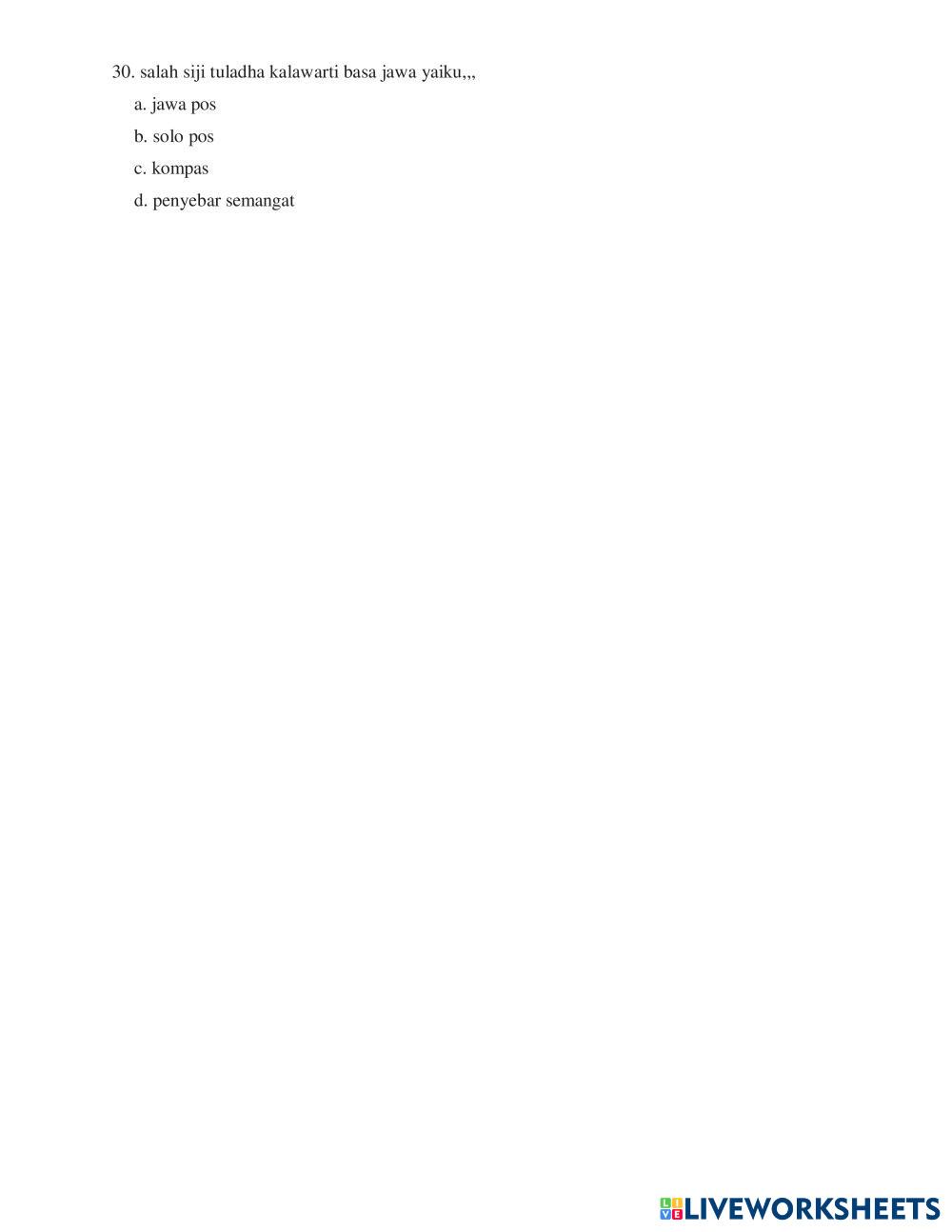 30. salah siji tuladha kalawarti basa jawa yaiku,,,

a. jawa pos

b. solo pos

c. kompas

d. penyebar semangat

LIVEWORKSHEETS